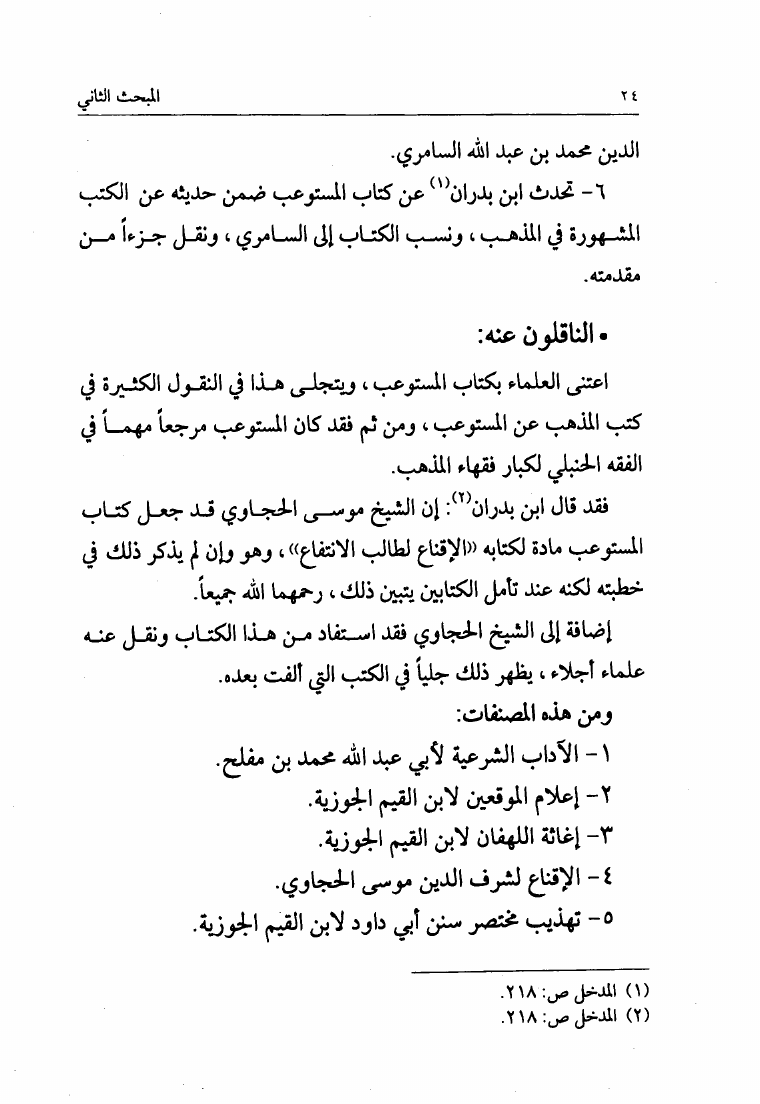 ٢٤	المبحث الثاني

الدين محمد بن عبد الله السامري.

٦- تحدث ابن بدران$^{(١)}$ عن كتاب المستوعب ضمن حديثه عن الكتب المشهورة في المذهب، ونسب الكتاب إلى السامري، ونقل جزءاً من مقدمته.

• الناقلون عنه:

اعتنى العلماء بكتاب المستوعب، ويتجلى هذا في النقول الكثيرة في كتب المذهب عن المستوعب، ومن ثم فقد كان المستوعب مرجعاً مهماً في الفقه الحنبلي لكبار فقهاء المذهب.

فقد قال ابن بدران$^{(٢)}$: إن الشيخ موسى الحجاوي قد جعل كتاب المستوعب مادة لكتابه «الإقناع لطالب الانتفاع»، وهو وإن لم يذكر ذلك في خطبته لكنه عند تأمل الكتابين يتبين ذلك، رحمهما الله جميعاً.

إضافة إلى الشيخ الحجاوي فقد استفاد من هذا الكتاب ونقل عنه علماء أجلاء، يظهر ذلك جلياً في الكتب التي ألفت بعده.

ومن هذه المصنفات:

١- الآداب الشرعية لأبي عبد الله محمد بن مفلح.

٢- إعلام الموقعين لابن القيم الجوزية.

٣- إغاثة اللهفان لابن القيم الجوزية.

٤- الإقناع لشرف الدين موسى الحجاوي.

٥- تهذيب مختصر سنن أبي داود لابن القيم الجوزية.

(١) المدخل ص: ٢١٨.
(٢) المدخل ص: ٢١٨.